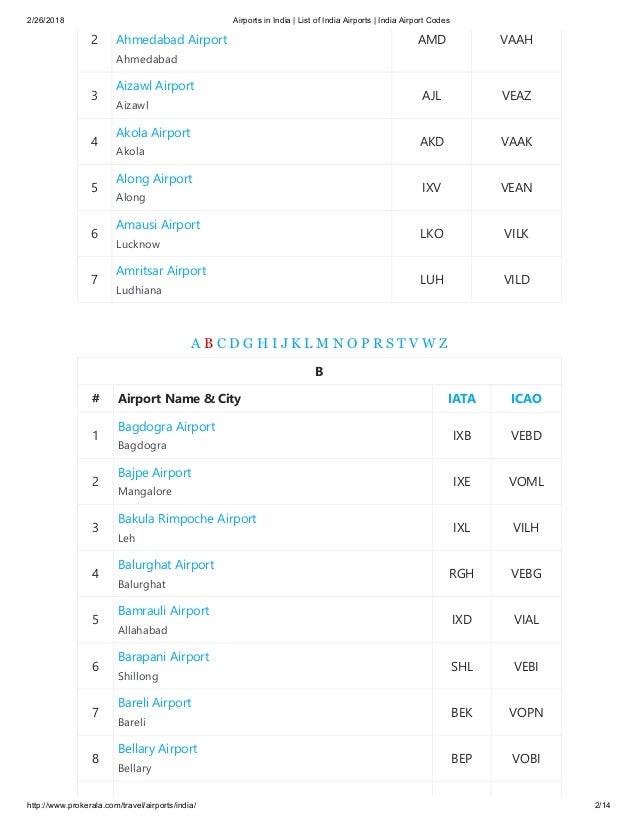 2/26/2018 Airports in India | List of India Airports | India Airport Codes

| | | | |
|---|---|---|---|
| 2 | Ahmedabad Airport Ahmedabad | AMD | VAAH |
| 3 | Aizawl Airport Aizawl | AJL | VEAZ |
| 4 | Akola Airport Akola | AKD | VAAK |
| 5 | Along Airport Along | IXV | VEAN |
| 6 | Amausi Airport Lucknow | LKO | VILK |
| 7 | Amritsar Airport Ludhiana | LUH | VILD |

A B C D G H I J K L M N O P R S T V W Z

B

| # | Airport Name & City | IATA | ICAO |
|---|---|---|---|
| 1 | Bagdogra Airport Bagdogra | IXB | VEBD |
| 2 | Bajpe Airport Mangalore | IXE | VOML |
| 3 | Bakula Rimpoche Airport Leh | IXL | VILH |
| 4 | Balurghat Airport Balurghat | RGH | VEBG |
| 5 | Bamrauli Airport Allahabad | IXD | VIAL |
| 6 | Barapani Airport Shillong | SHL | VEBI |
| 7 | Bareli Airport Bareli | BEK | VOPN |
| 8 | Bellary Airport Bellary | BEP | VOBI |

http://www.prokerala.com/travel/airports/india/ 2/14